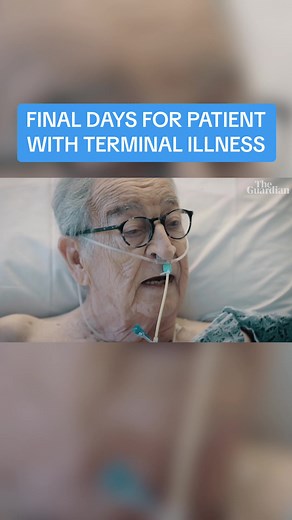 FINAL DAYS FOR PATIENT WITH TERMINAL ILLNESS

The Guardian